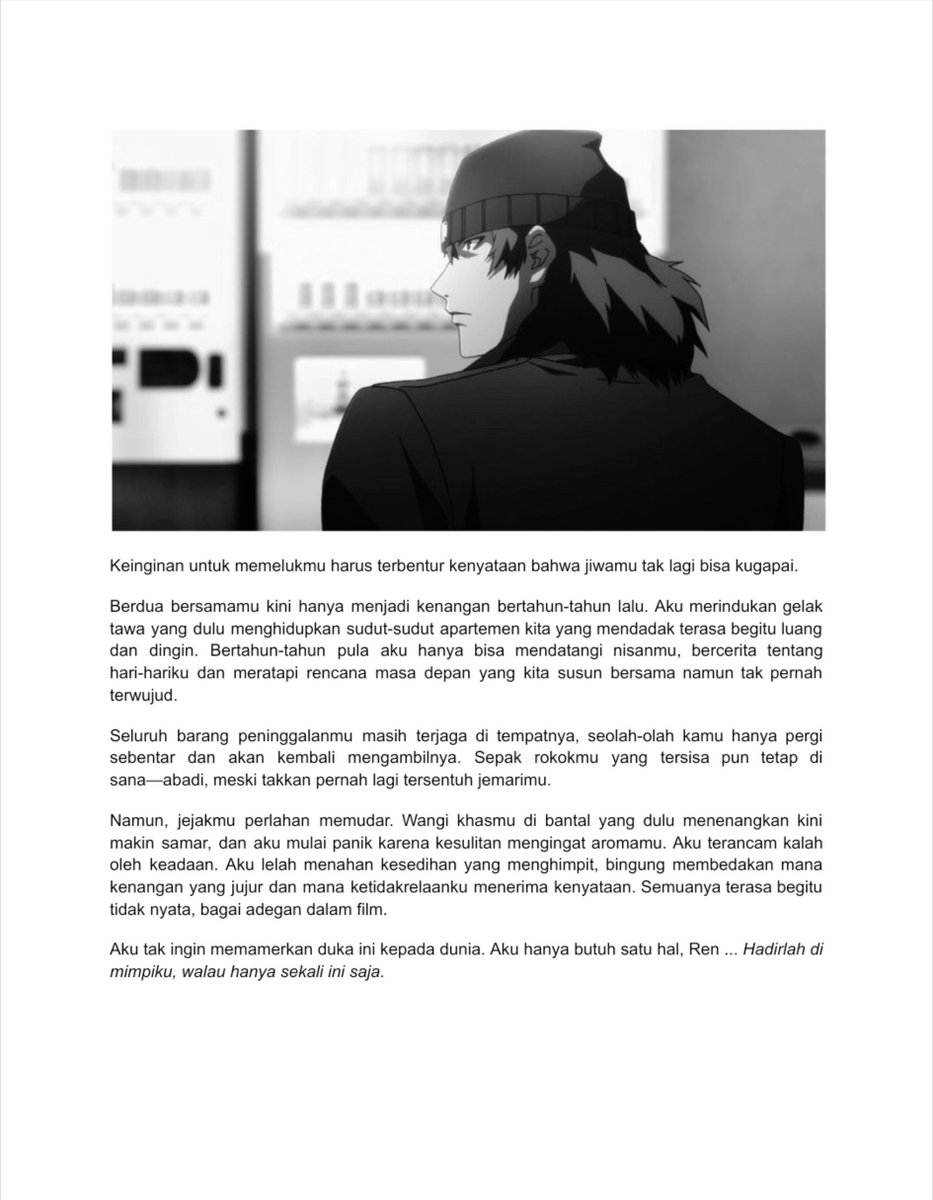 Keinginan untuk memelukmu harus terbentur kenyataan bahwa jiwamu tak lagi bisa kugapai.

Berdua bersamamu kini hanya menjadi kenangan bertahun-tahun lalu. Aku merindukan gelak tawa yang dulu menghidupkan sudut-sudut apartemen kita yang mendadak terasa begitu luang dan dingin. Bertahun-tahun pula aku hanya bisa mendatangi nisanmu, bercerita tentang hari-hariku dan meratapi rencana masa depan yang kita susun bersama namun tak pernah terwujud.

Seluruh barang peninggalanmu masih terjaga di tempatnya, seolah-olah kamu hanya pergi sebentar dan akan kembali mengambilnya. Sepak rokokmu yang tersisa pun tetap di sana—abadi, meski takkan pernah lagi tersentuh jemarimu.

Namun, jejakmu perlahan memudar. Wangi khasmu di bantal yang dulu menenangkan kini makin samar, dan aku mulai panik karena kesulitan mengingat aromamu. Aku terancam kalah oleh keadaan. Aku lelah menahan kesedihan yang menghimpit, bingung membedakan mana kenangan yang jujur dan mana ketidakrelaanku menerima kenyataan. Semuanya terasa begitu tidak nyata, bagai adegan dalam film.

Aku tak ingin memamerkan duka ini kepada dunia. Aku hanya butuh satu hal, Ren ... Hadirlah di mimpiku, walau hanya sekali ini saja.